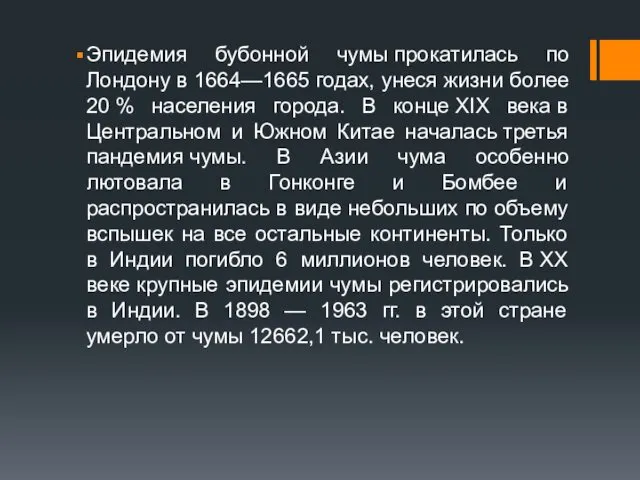 Эпидемия бубонной чумы прокатилась по Лондону в 1664—1665 годах, унеся жизни более 20 % населения города. В конце XIX века в Центральном и Южном Китае началась третья пандемия чумы. В Азии чума особенно лютовала в Гонконге и Бомбее и распространилась в виде небольших по объему вспышек на все остальные континенты. Только в Индии погибло 6 миллионов человек. В XX веке крупные эпидемии чумы регистрировались в Индии. В 1898 — 1963 гг. в этой стране умерло от чумы 12662,1 тыс. человек.